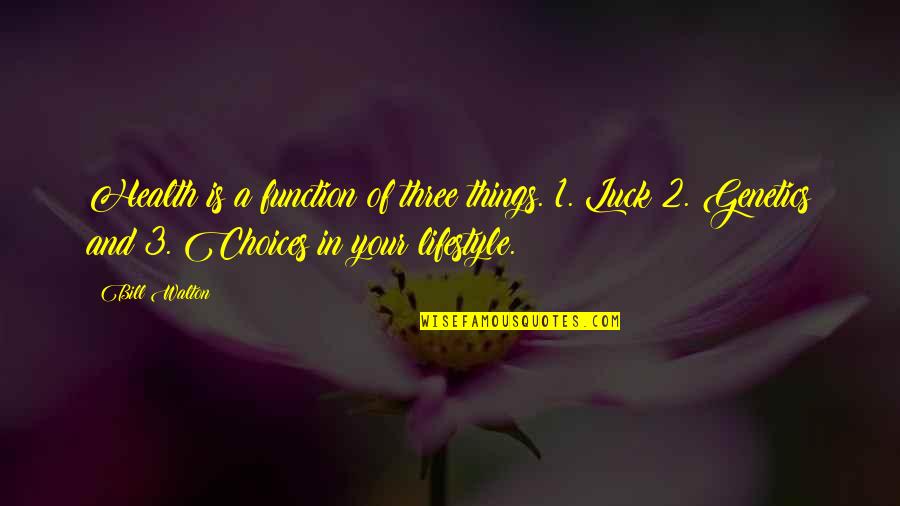 Health is a function of three things. 1. Luck 2. Genetics and 3. Choices in your lifestyle.

Bill Walton

WISEFAMOUSQUOTES.COM